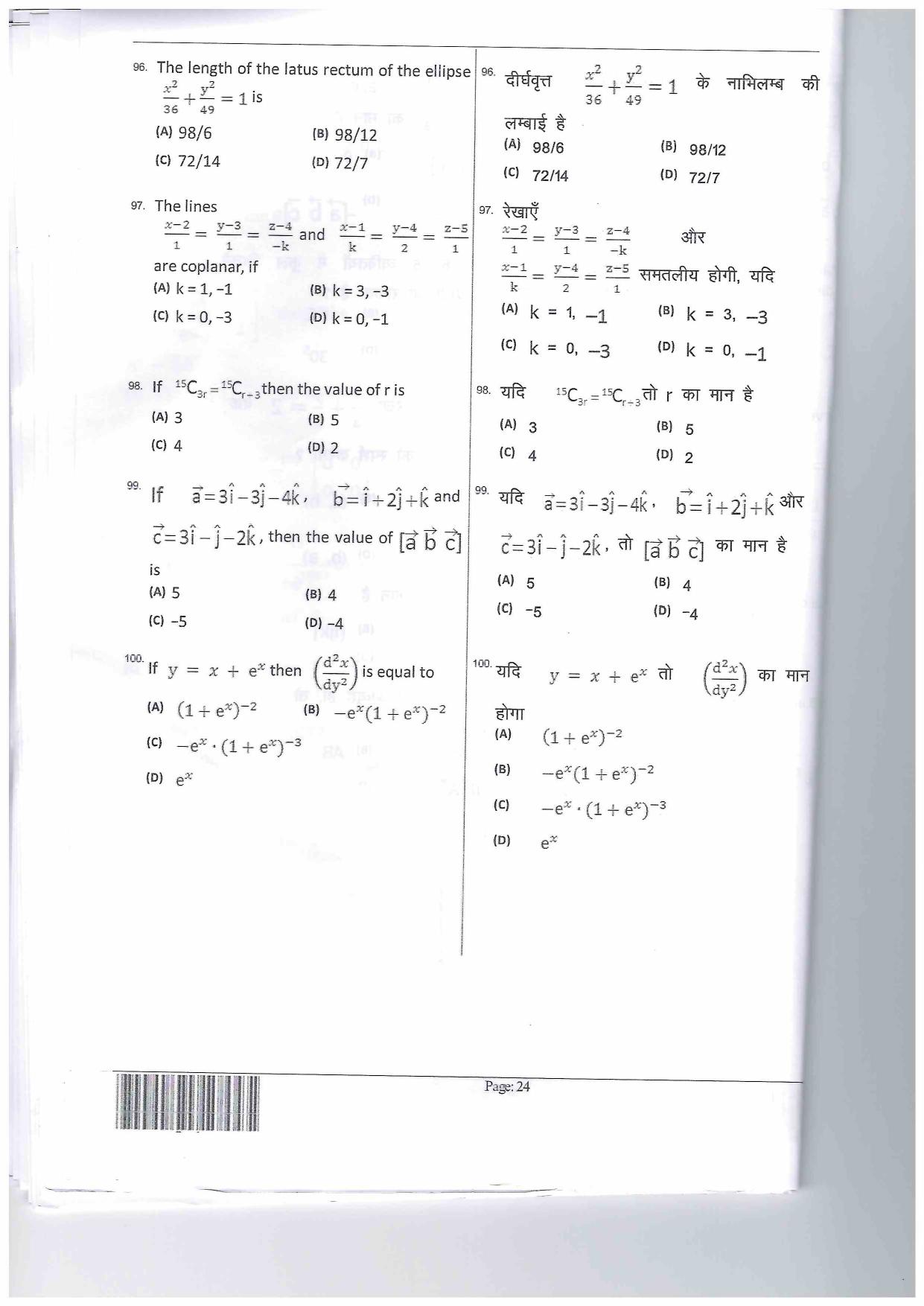 96. The length of the latus rectum of the ellipse $\frac{x^2}{36}+\frac{y^2}{49}=1$ is

(A) 98/6 (B) 98/12

(C) 72/14 (D) 72/7

97. The lines $\frac{x-2}{1}=\frac{y-3}{1}=\frac{z-4}{-k}$ and $\frac{x-1}{k}=\frac{y-4}{2}=\frac{z-5}{1}$ are coplanar, if

(A) k = 1, -1 (B) k = 3, -3

(C) k = 0, -3 (D) k = 0, -1

98. If $^{15}C_{3r}={}^{15}C_{r+3}$ then the value of r is

(A) 3 (B) 5

(C) 4 (D) 2

99. If $\vec{a}=3\hat{i}-3\hat{j}-4\hat{k}$, $\vec{b}=\hat{i}+2\hat{j}+\hat{k}$ and $\vec{c}=3\hat{i}-\hat{j}-2\hat{k}$, then the value of $[\vec{a}\ \vec{b}\ \vec{c}]$ is

(A) 5 (B) 4

(C) -5 (D) -4

100. If $y = x + e^x$ then $\left(\frac{d^2x}{dy^2}\right)$ is equal to

(A) $(1+e^x)^{-2}$ (B) $-e^x(1+e^x)^{-2}$

(C) $-e^x\cdot(1+e^x)^{-3}$

(D) $e^x$

96. दीर्घवृत्त $\frac{x^2}{36}+\frac{y^2}{49}=1$ के नाभिलम्ब की लम्बाई है

(A) 98/6 (B) 98/12

(C) 72/14 (D) 72/7

97. रेखाएँ $\frac{x-2}{1}=\frac{y-3}{1}=\frac{z-4}{-k}$ और $\frac{x-1}{k}=\frac{y-4}{2}=\frac{z-5}{1}$ समतलीय होगी, यदि

(A) k = 1, –1 (B) k = 3, –3

(C) k = 0, –3 (D) k = 0, –1

98. यदि $^{15}C_{3r}={}^{15}C_{r+3}$ तो r का मान है

(A) 3 (B) 5

(C) 4 (D) 2

99. यदि $\vec{a}=3\hat{i}-3\hat{j}-4\hat{k}$, $\vec{b}=\hat{i}+2\hat{j}+\hat{k}$ और $\vec{c}=3\hat{i}-\hat{j}-2\hat{k}$, तो $[\vec{a}\ \vec{b}\ \vec{c}]$ का मान है

(A) 5 (B) 4

(C) -5 (D) -4

100. यदि $y = x + e^x$ तो $\left(\frac{d^2x}{dy^2}\right)$ का मान होगा

(A) $(1+e^x)^{-2}$

(B) $-e^x(1+e^x)^{-2}$

(C) $-e^x\cdot(1+e^x)^{-3}$

(D) $e^x$

Page: 24